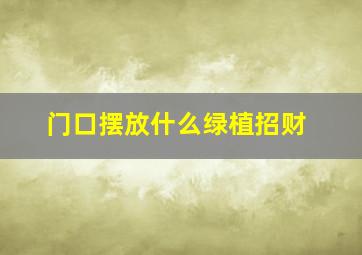 门口摆放什么绿植招财